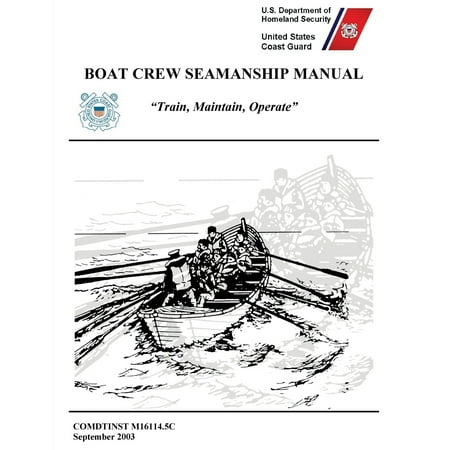 U.S. Department of
Homeland Security

United States
Coast Guard

BOAT CREW SEAMANSHIP MANUAL

"Train, Maintain, Operate"

COMDTINST M16114.5C
September 2003